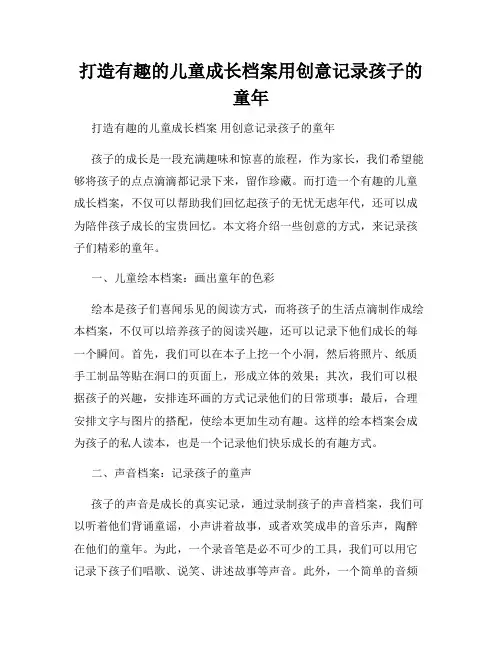 打造有趣的儿童成长档案用创意记录孩子的童年

打造有趣的儿童成长档案 用创意记录孩子的童年

孩子的成长是一段充满趣味和惊喜的旅程，作为家长，我们希望能够将孩子的点点滴滴都记录下来，留作珍藏。而打造一个有趣的儿童成长档案，不仅可以帮助我们回忆起孩子的无忧无虑年代，还可以成为陪伴孩子成长的宝贵回忆。本文将介绍一些创意的方式，来记录孩子们精彩的童年。

一、儿童绘本档案：画出童年的色彩

绘本是孩子们喜闻乐见的阅读方式，而将孩子的生活点滴制作成绘本档案，不仅可以培养孩子的阅读兴趣，还可以记录下他们成长的每一个瞬间。首先，我们可以在本子上挖一个小洞，然后将照片、纸质手工制品等贴在洞口的页面上，形成立体的效果；其次，我们可以根据孩子的兴趣，安排连环画的方式记录他们的日常琐事；最后，合理安排文字与图片的搭配，使绘本更加生动有趣。这样的绘本档案会成为孩子的私人读本，也是一个记录他们快乐成长的有趣方式。

二、声音档案：记录孩子的童声

孩子的声音是成长的真实记录，通过录制孩子的声音档案，我们可以听着他们背诵童谣，小声讲着故事，或者欢笑成串的音乐声，陶醉在他们的童年。为此，一个录音笔是必不可少的工具，我们可以用它记录下孩子们唱歌、说笑、讲述故事等声音。此外，一个简单的音频